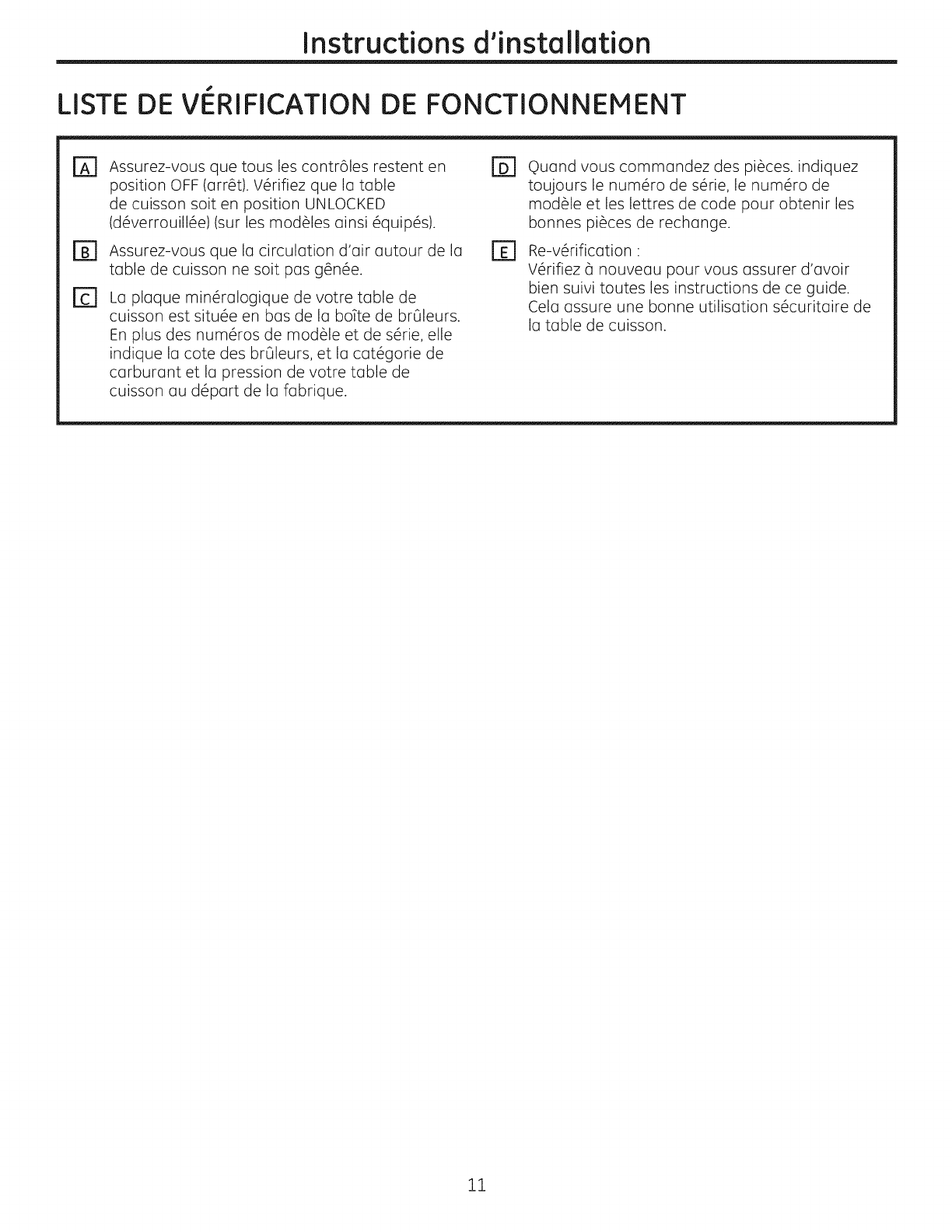 Instructions d'installation

LISTE DE VÉRIFICATION DE FONCTIONNEMENT

A Assurez-vous que tous les contrôles restent en position OFF (arrêt). Vérifiez que la table de cuisson soit en position UNLOCKED (déverrouillée) (sur les modèles ainsi équipés).

B Assurez-vous que la circulation d'air autour de la table de cuisson ne soit pas gênée.

C La plaque minéralogique de votre table de cuisson est située en bas de la boîte de brûleurs. En plus des numéros de modèle et de série, elle indique la cote des brûleurs, et la catégorie de carburant et la pression de votre table de cuisson au départ de la fabrique.

D Quand vous commandez des pièces. indiquez toujours le numéro de série, le numéro de modèle et les lettres de code pour obtenir les bonnes pièces de rechange.

E Re-vérification :
Vérifiez à nouveau pour vous assurer d'avoir bien suivi toutes les instructions de ce guide. Cela assure une bonne utilisation sécuritaire de la table de cuisson.

11